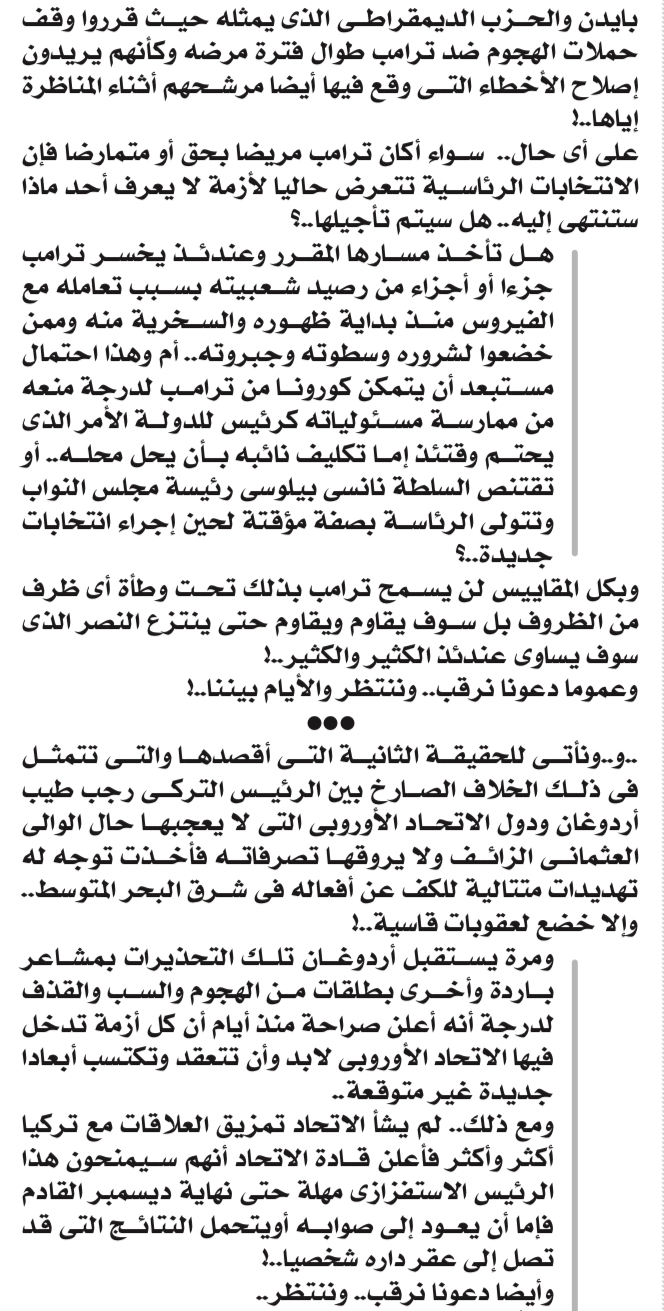 بايدن والحزب الديمقراطى الذى يمثله حيث قرروا وقف حملات الهجوم ضد ترامب طوال فترة مرضه وكأنهم يريدون إصلاح الأخطاء التى وقع فيها أيضا مرشحهم أثناء المناظرة إياها..!

على أى حال.. سواء أكان ترامب مريضا بحق أو متمارضا فإن الانتخابات الرئاسية تتعرض حاليا لأزمة لا يعرف أحد ماذا ستنتهى إليه.. هل سيتم تأجيلها..؟

هل تأخذ مسارها المقرر وعندئذ يخسر ترامب جزءا أو أجزاء من رصيد شعبيته بسبب تعامله مع الفيروس منذ بداية ظهوره والسخرية منه وممن خضعوا لشروره وسطوته وجبروته.. أم وهذا احتمال مستبعد أن يتمكن كورونا من ترامب لدرجة منعه من ممارسة مسئولياته كرئيس للدولة الأمر الذى يحتم وقتئذ إما تكليف نائبه بأن يحل محله.. أو تقتنص السلطة نانسى بيلوسى رئيسة مجلس النواب وتتولى الرئاسة بصفة مؤقتة لحين إجراء انتخابات جديدة..؟

وبكل المقاييس لن يسمح ترامب بذلك تحت وطأة أى ظرف من الظروف بل سوف يقاوم ويقاوم حتى ينتزع النصر الذى سوف يساوى عندئذ الكثير والكثير..!

وعموما دعونا نرقب.. وننتظر والأيام بيننا..!

●●●

..و..ونأتى للحقيقة الثانية التى أقصدها والتى تتمثل فى ذلك الخلاف الصارخ بين الرئيس التركى رجب طيب أردوغان ودول الاتحاد الأوروبى التى لا يعجبها حال الوالى العثمانى الزائف ولا يروقها تصرفاته فأخذت توجه له تهديدات متتالية للكف عن أفعاله فى شرق البحر المتوسط.. وإلا خضع لعقوبات قاسية..!

ومرة يستقبل أردوغان تلك التحذيرات بمشاعر باردة وأخرى بطلقات من الهجوم والسب والقذف لدرجة أنه أعلن صراحة منذ أيام أن كل أزمة تدخل فيها الاتحاد الأوروبى لابد وأن تتعقد وتكتسب أبعادا جديدة غير متوقعة..

ومع ذلك.. لم يشأ الاتحاد تمزيق العلاقات مع تركيا أكثر وأكثر فأعلن قادة الاتحاد أنهم سيمنحون هذا الرئيس الاستفزازى مهلة حتى نهاية ديسمبر القادم فإما أن يعود إلى صوابه أويتحمل النتائج التى قد تصل إلى عقر داره شخصيا..!

وأيضا دعونا نرقب.. وننتظر..